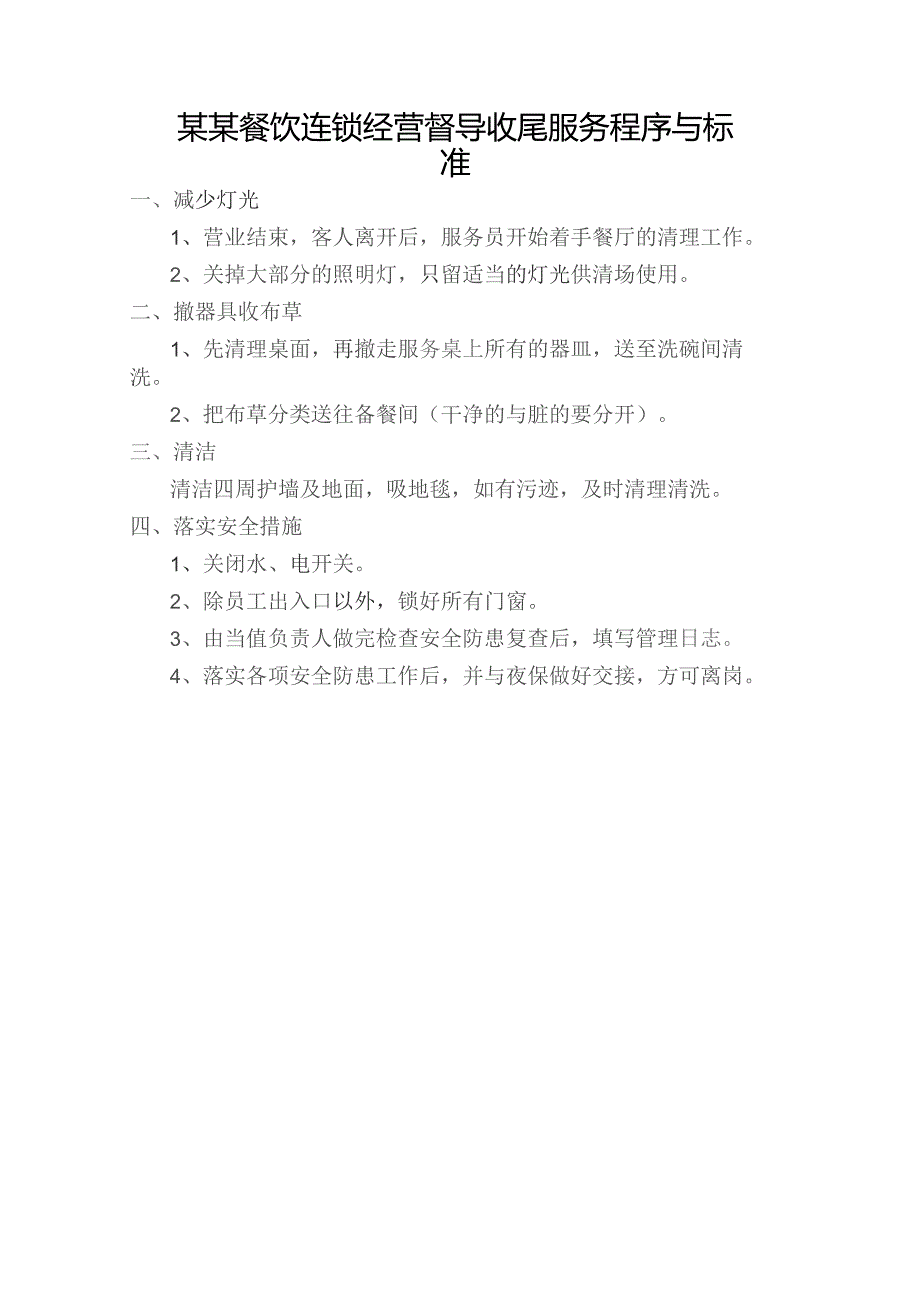 某某餐饮连锁经营督导收尾服务程序与标准

一、减少灯光

1、营业结束，客人离开后，服务员开始着手餐厅的清理工作。

2、关掉大部分的照明灯，只留适当的灯光供清场使用。

二、撤器具收布草

1、先清理桌面，再撤走服务桌上所有的器皿，送至洗碗间清洗。

2、把布草分类送往备餐间（干净的与脏的要分开）。

三、清洁

清洁四周护墙及地面，吸地毯，如有污迹，及时清理清洗。

四、落实安全措施

1、关闭水、电开关。

2、除员工出入口以外，锁好所有门窗。

3、由当值负责人做完检查安全防患复查后，填写管理日志。

4、落实各项安全防患工作后，并与夜保做好交接，方可离岗。